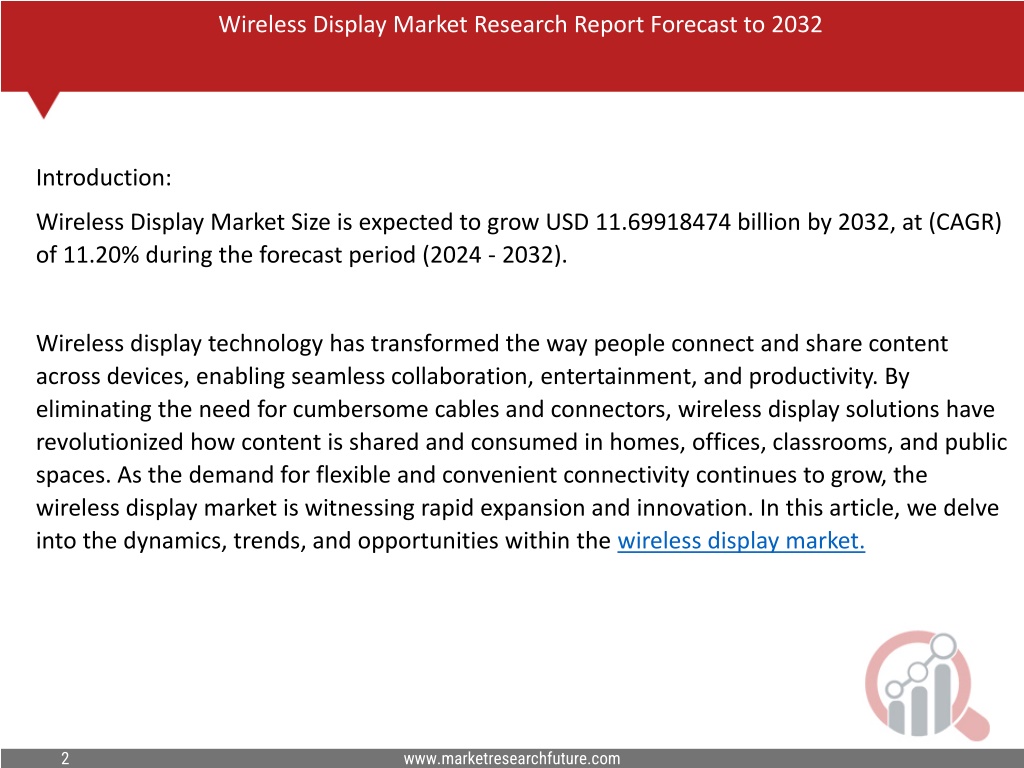 Wireless Display Market Research Report Forecast to 2032

Introduction:

Wireless Display Market Size is expected to grow USD 11.69918474 billion by 2032, at (CAGR) of 11.20% during the forecast period (2024 - 2032).

Wireless display technology has transformed the way people connect and share content across devices, enabling seamless collaboration, entertainment, and productivity. By eliminating the need for cumbersome cables and connectors, wireless display solutions have revolutionized how content is shared and consumed in homes, offices, classrooms, and public spaces. As the demand for flexible and convenient connectivity continues to grow, the wireless display market is witnessing rapid expansion and innovation. In this article, we delve into the dynamics, trends, and opportunities within the wireless display market.

2

www.marketresearchfuture.com